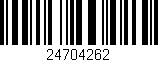 24704262